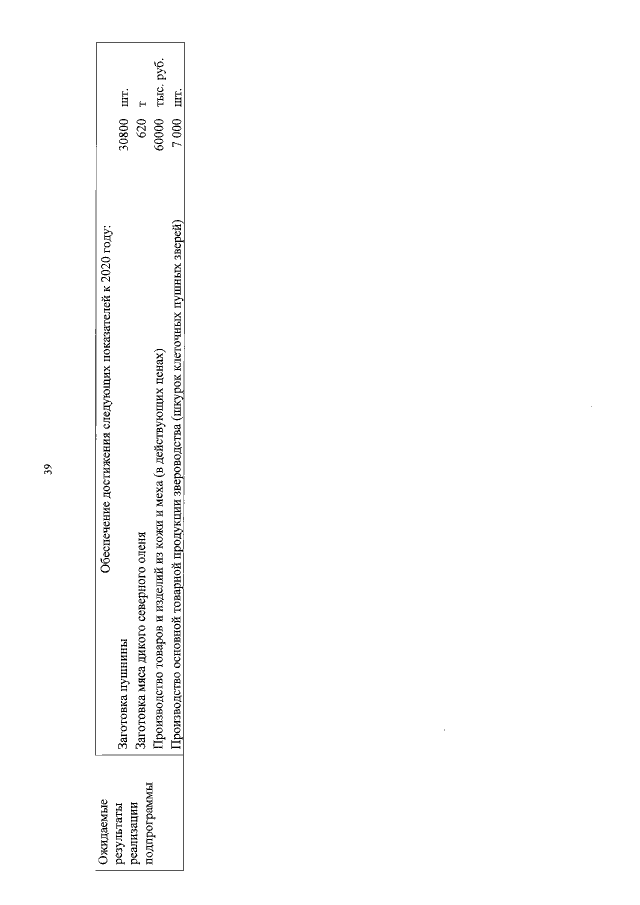 39

Ожидаемые результаты реализации подпрограммы

Обеспечение достижения следующих показателей к 2020 году:
Заготовка пушнины 30800 шт.
Заготовка мяса дикого северного оленя 620 т
Производство товаров и изделий из кожи и меха (в действующих ценах) 60000 тыс. руб.
Производство основной товарной продукции звероводства (шкурок клеточных пушных зверей) 7 000 шт.